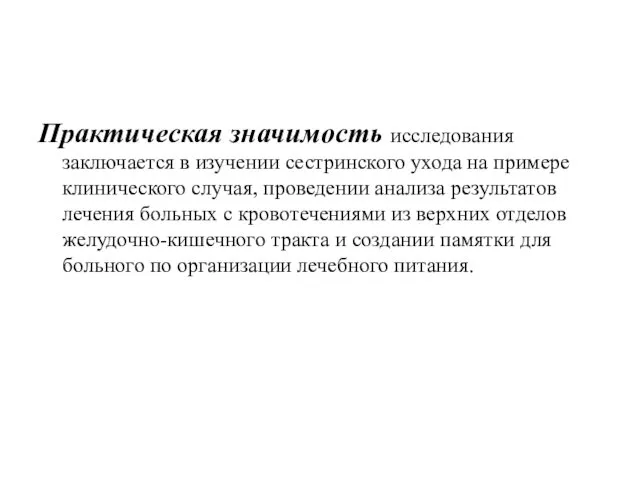 Практическая значимость исследования заключается в изучении сестринского ухода на примере клинического случая, проведении анализа результатов лечения больных с кровотечениями из верхних отделов желудочно-кишечного тракта и создании памятки для больного по организации лечебного питания.